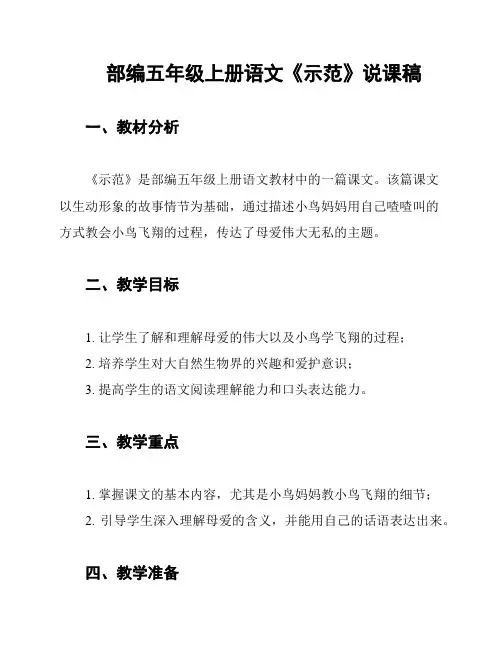 部编五年级上册语文《示范》说课稿

一、教材分析

《示范》是部编五年级上册语文教材中的一篇课文。该篇课文以生动形象的故事情节为基础，通过描述小鸟妈妈用自己喳喳叫的方式教会小鸟飞翔的过程，传达了母爱伟大无私的主题。

二、教学目标

1. 让学生了解和理解母爱的伟大以及小鸟学飞翔的过程；
2. 培养学生对大自然生物界的兴趣和爱护意识；
3. 提高学生的语文阅读理解能力和口头表达能力。

三、教学重点

1. 掌握课文的基本内容，尤其是小鸟妈妈教小鸟飞翔的细节；
2. 引导学生深入理解母爱的含义，并能用自己的话语表达出来。

四、教学准备